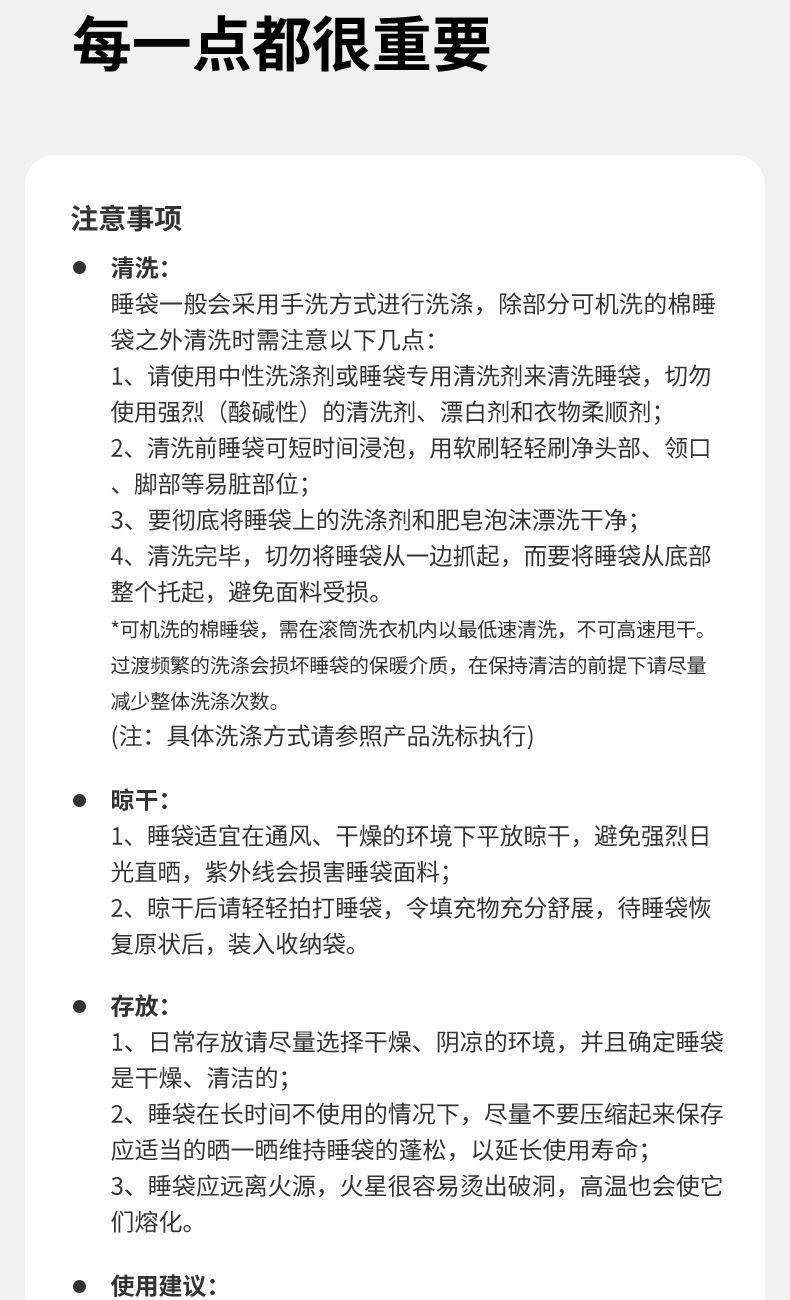 每一点都很重要

注意事项

● 清洗：
睡袋一般会采用手洗方式进行洗涤，除部分可机洗的棉睡袋之外清洗时需注意以下几点：
1、请使用中性洗涤剂或睡袋专用清洗剂来清洗睡袋，切勿使用强烈（酸碱性）的清洗剂、漂白剂和衣物柔顺剂；
2、清洗前睡袋可短时间浸泡，用软刷轻轻刷净头部、领口、脚部等易脏部位；
3、要彻底将睡袋上的洗涤剂和肥皂泡沫漂洗干净；
4、清洗完毕，切勿将睡袋从一边抓起，而要将睡袋从底部整个托起，避免面料受损。
*可机洗的棉睡袋，需在滚筒洗衣机内以最低速清洗，不可高速甩干。过渡频繁的洗涤会损坏睡袋的保暖介质，在保持清洁的前提下请尽量减少整体洗涤次数。
(注：具体洗涤方式请参照产品洗标执行)

● 晾干：
1、睡袋适宜在通风、干燥的环境下平放晾干，避免强烈日光直晒，紫外线会损害睡袋面料；
2、晾干后请轻轻拍打睡袋，令填充物充分舒展，待睡袋恢复原状后，装入收纳袋。

● 存放：
1、日常存放请尽量选择干燥、阴凉的环境，并且确定睡袋是干燥、清洁的；
2、睡袋在长时间不使用的情况下，尽量不要压缩起来保存应适当的晒一晒维持睡袋的蓬松，以延长使用寿命；
3、睡袋应远离火源，火星很容易烫出破洞，高温也会使它们熔化。

● 使用建议：